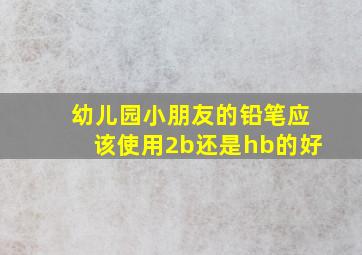 幼儿园小朋友的铅笔应该使用2b还是hb的好